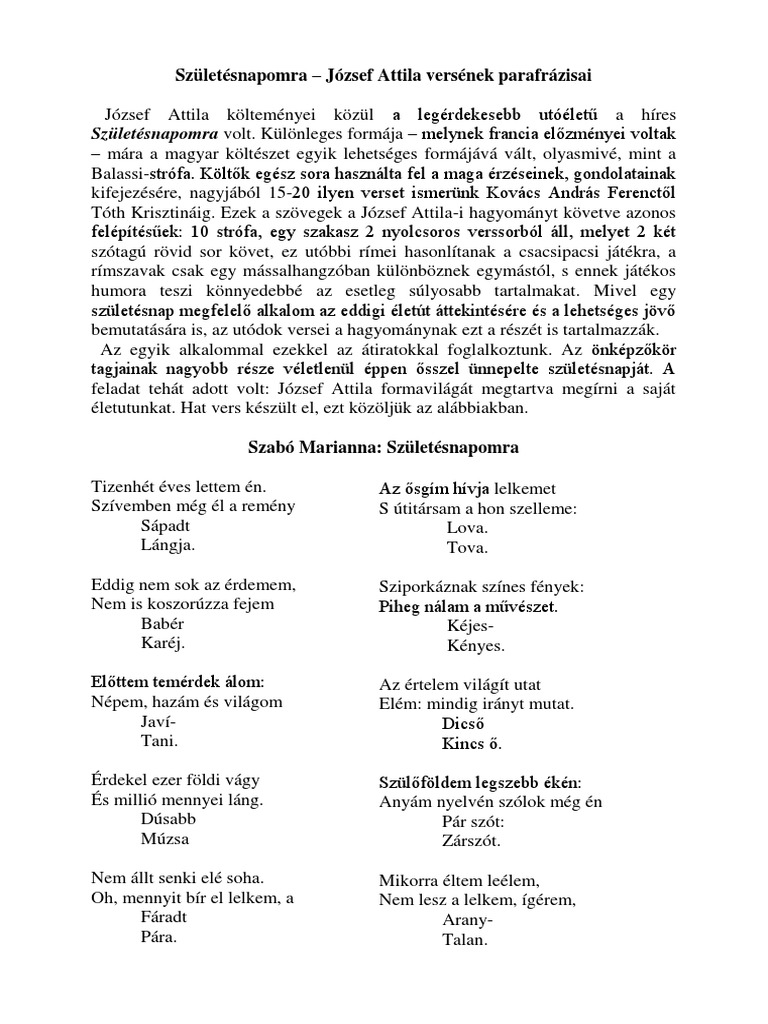 Születésnapomra – József Attila versének parafrázisai

József Attila költeményei közül a legérdekesebb utóéletű a híres Születésnapomra volt. Különleges formája – melynek francia előzményei voltak – mára a magyar költészet egyik lehetséges formájává vált, olyasmivé, mint a Balassi-strófa. Költők egész sora használta fel a maga érzéseinek, gondolatainak kifejezésére, nagyjából 15-20 ilyen verset ismerünk Kovács András Ferenctől Tóth Krisztináig. Ezek a szövegek a József Attila-i hagyományt követve azonos felépítésűek: 10 strófa, egy szakasz 2 nyolcsoros verssorból áll, melyet 2 két szótagú rövid sor követ, ez utóbbi rímei hasonlítanak a csacsipacsi játékra, a rímszavak csak egy mássalhangzóban különböznek egymástól, s ennek játékos humora teszi könnyedebbé az esetleg súlyosabb tartalmakat. Mivel egy születésnap megfelelő alkalom az eddigi életút áttekintésére és a lehetséges jövő bemutatására is, az utódok versei a hagyománynak ezt a részét is tartalmazzák.

Az egyik alkalommal ezekkel az átiratokkal foglalkoztunk. Az önképzőkör tagjainak nagyobb része véletlenül éppen ősszel ünnepelte születésnapját. A feladat tehát adott volt: József Attila formavilágát megtartva megírni a saját életutunkat. Hat vers készült el, ezt közöljük az alábbiakban.

Szabó Marianna: Születésnapomra

Tizenhét éves lettem én.
Szívemben még él a remény
Sápadt
Lángja.

Eddig nem sok az érdemem,
Nem is koszorúzza fejem
Babér
Karéj.

Előttem temérdek álom:
Népem, hazám és világom
Javí-
Tani.

Érdekel ezer földi vágy
És millió mennyei láng.
Dúsabb
Múzsa

Nem állt senki elé soha.
Oh, mennyit bír el lelkem, a
Fáradt
Pára.

Az ősgím hívja lelkemet
S útitársam a hon szelleme:
Lova.
Tova.

Sziporkáznak színes fények:
Piheg nálam a művészet.
Kéjes-
Kényes.

Az értelem világít utat
Elém: mindig irányt mutat.
Dicső
Kincs ő.

Szülőföldem legszebb ékén:
Anyám nyelvén szólok még én
Pár szót:
Zárszót.

Mikorra éltem leélem,
Nem lesz a lelkem, ígérem,
Arany-
Talan.